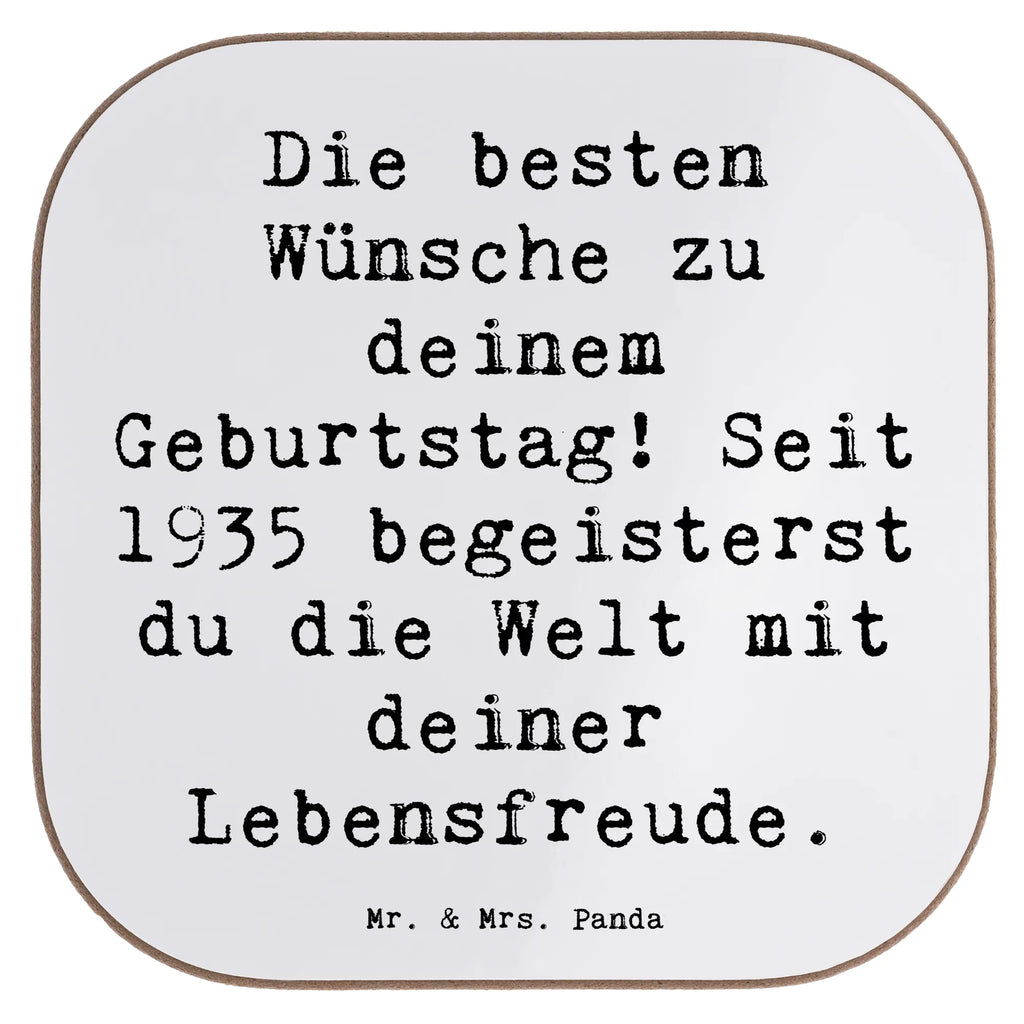 Die besten Wünsche zu deinem Geburtstag! Seit 1935 begeisterst du die Welt mit deiner Lebensfreude.

Mr. & Mrs. Panda